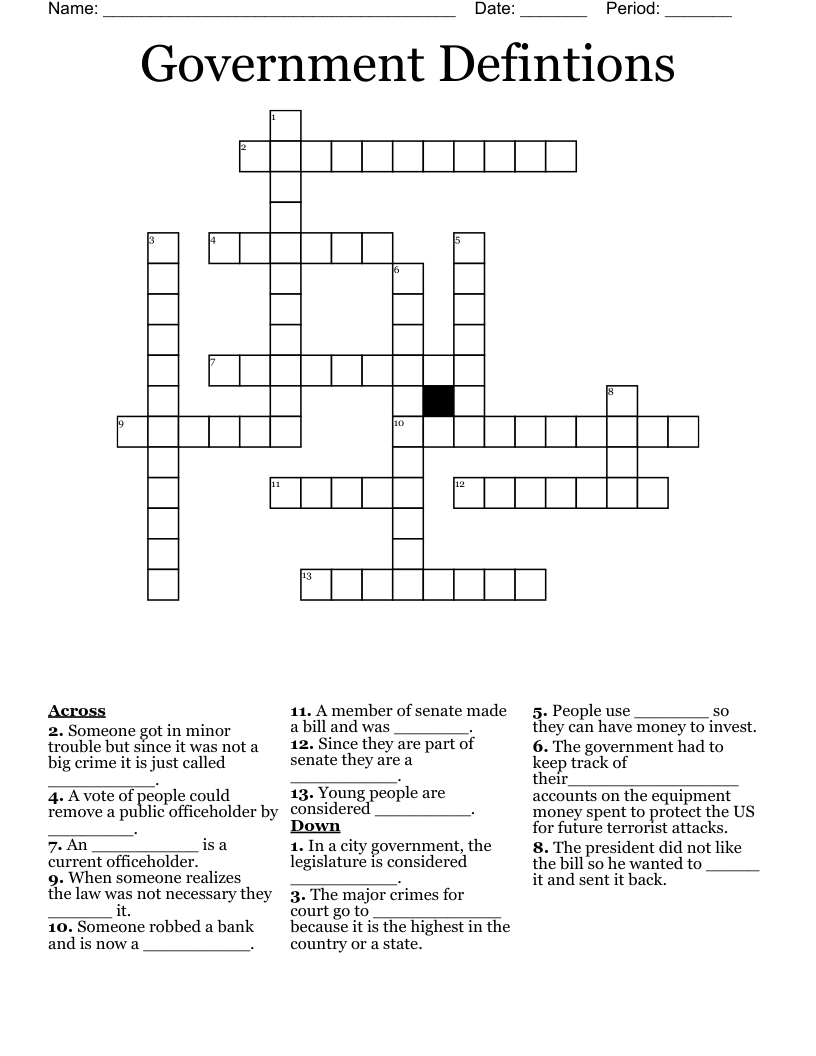 Name: ____ Date: ____ Period: ____

Government Defintions

1
2
3
4
5
6
7
8
9
10
11
12
13

Across

2. Someone got in minor trouble but since it was not a big crime it is just called ____.

4. A vote of people could remove a public officeholder by ____.

7. An ____ is a current officeholder.

9. When someone realizes the law was not necessary they ____ it.

10. Someone robbed a bank and is now a ____.

11. A member of senate made a bill and was ____.

12. Since they are part of senate they are a ____.

13. Young people are considered ____.

Down

1. In a city government, the legislature is considered ____.

3. The major crimes for court go to ____ because it is the highest in the country or a state.

5. People use ____ so they can have money to invest.

6. The government had to keep track of their____ accounts on the equipment money spent to protect the US for future terrorist attacks.

8. The president did not like the bill so he wanted to ____ it and sent it back.